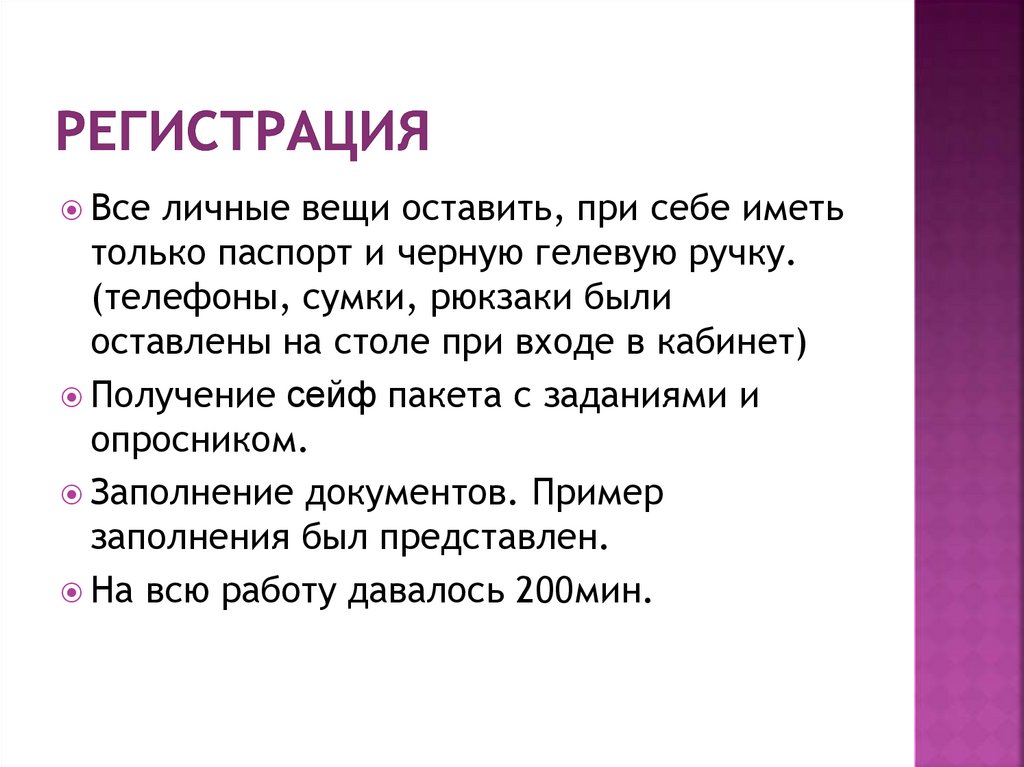 РЕГИСТРАЦИЯ

Все личные вещи оставить, при себе иметь только паспорт и черную гелевую ручку. (телефоны, сумки, рюкзаки были оставлены на столе при входе в кабинет)

Получение сейф пакета с заданиями и опросником.

Заполнение документов. Пример заполнения был представлен.

На всю работу давалось 200мин.